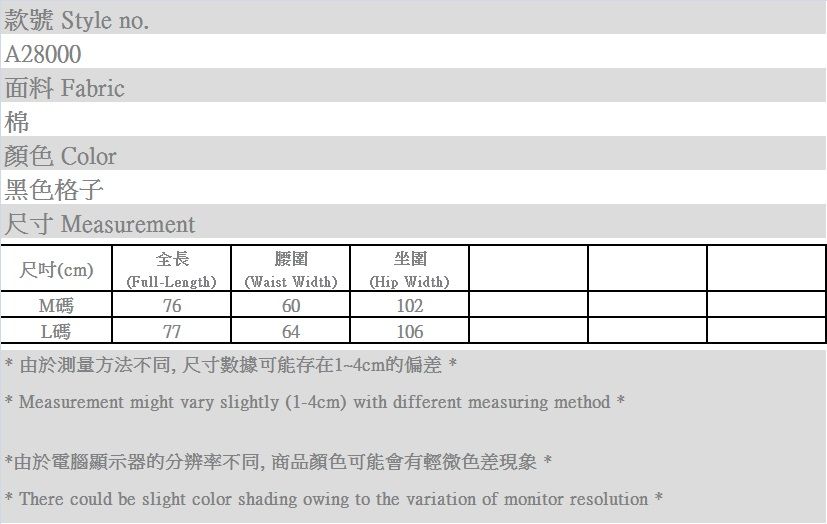 款號 Style no.

A28000

面料 Fabric

棉

顏色 Color

黑色格子

尺寸 Measurement

| 尺吋(cm) | 全長 (Full-Length) | 腰圍 (Waist Width) | 坐圍 (Hip Width) | | | |
|---|---|---|---|---|---|---|
| M碼 | 76 | 60 | 102 | | | |
| L碼 | 77 | 64 | 106 | | | |

* 由於測量方法不同, 尺寸數據可能存在1~4cm的偏差 *

* Measurement might vary slightly (1-4cm) with different measuring method *

*由於電腦顯示器的分辨率不同, 商品顏色可能會有輕微色差現象 *

* There could be slight color shading owing to the variation of monitor resolution *